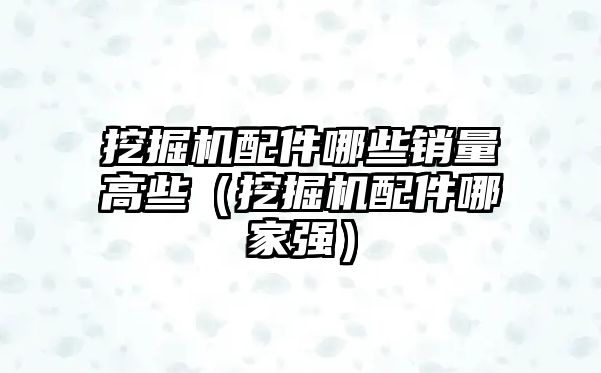 挖掘机配件哪些销量高些（挖掘机配件哪家强）